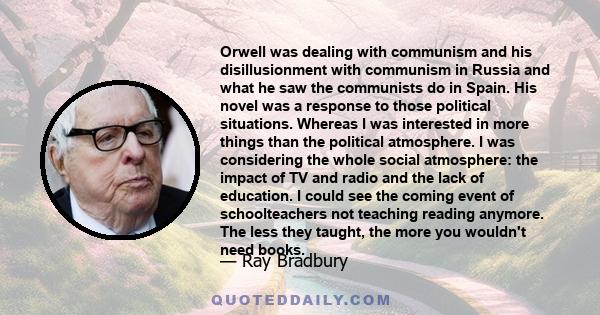 Orwell was dealing with communism and his disillusionment with communism in Russia and what he saw the communists do in Spain. His novel was a response to those political situations. Whereas I was interested in more things than the political atmosphere. I was considering the whole social atmosphere: the impact of TV and radio and the lack of education. I could see the coming event of schoolteachers not teaching reading anymore. The less they taught, the more you wouldn't need books.

— Ray Bradbury

QUOTEDDAILY.COM